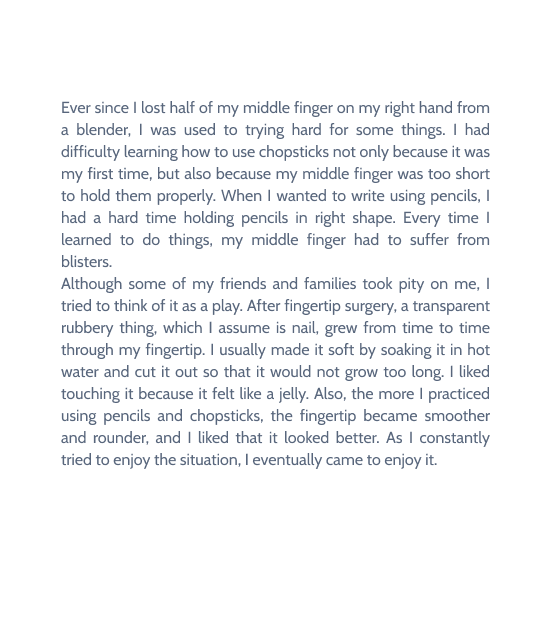 Ever since I lost half of my middle finger on my right hand from a blender, I was used to trying hard for some things. I had difficulty learning how to use chopsticks not only because it was my first time, but also because my middle finger was too short to hold them properly. When I wanted to write using pencils, I had a hard time holding pencils in right shape. Every time I learned to do things, my middle finger had to suffer from blisters.
Although some of my friends and families took pity on me, I tried to think of it as a play. After fingertip surgery, a transparent rubbery thing, which I assume is nail, grew from time to time through my fingertip. I usually made it soft by soaking it in hot water and cut it out so that it would not grow too long. I liked touching it because it felt like a jelly. Also, the more I practiced using pencils and chopsticks, the fingertip became smoother and rounder, and I liked that it looked better. As I constantly tried to enjoy the situation, I eventually came to enjoy it.